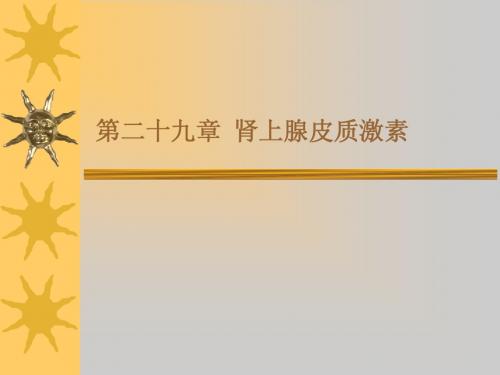 第二十九章 肾上腺皮质激素